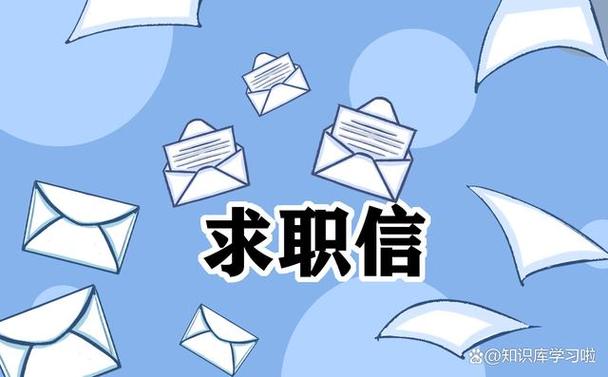 求职信

@知识库学习啦